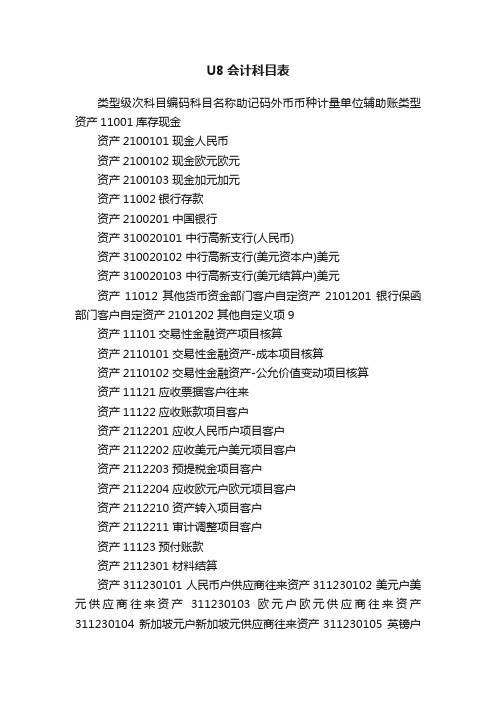 U8 会计科目表

类型级次科目编码科目名称助记码外币币种计量单位辅助账类型资产 11001 库存现金

资产 2100101 现金人民币

资产 2100102 现金欧元欧元

资产 2100103 现金加元加元

资产 11002 银行存款

资产 2100201 中国银行

资产 310020101 中行高新支行(人民币)

资产 310020102 中行高新支行(美元资本户)美元

资产 310020103 中行高新支行(美元结算户)美元

资产 11012 其他货币资金部门客户自定资产 2101201 银行保函部门客户自定资产 2101202 其他自定义项 9

资产 11101 交易性金融资产项目核算

资产 2110101 交易性金融资产-成本项目核算

资产 2110102 交易性金融资产-公允价值变动项目核算

资产 11121 应收票据客户往来

资产 11122 应收账款项目客户

资产 2112201 应收人民币户项目客户

资产 2112202 应收美元户美元项目客户

资产 2112203 预提税金项目客户

资产 2112204 应收欧元户欧元项目客户

资产 2112210 资产转入项目客户

资产 2112211 审计调整项目客户

资产 11123 预付账款

资产 2112301 材料结算

资产 311230101 人民币户供应商往来资产 311230102 美元户美元供应商往来资产 311230103 欧元户欧元供应商往来资产 311230104 新加坡元户新加坡元供应商往来资产 311230105 英镑户